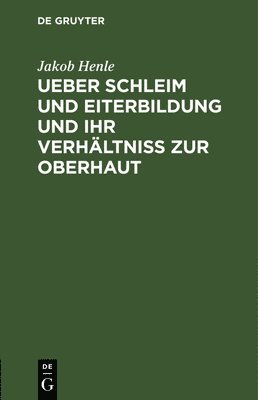 DE GRUYTER

Jakob Henle

UEBER SCHLEIM UND EITERBILDUNG UND IHR VERHÄLTNISS ZUR OBERHAUT

DE
G